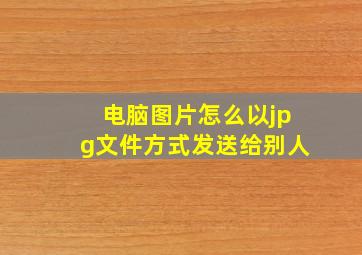 电脑图片怎么以jpg文件方式发送给别人